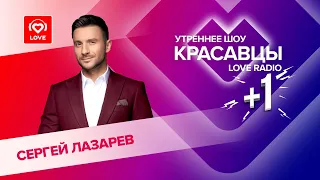 LOVE

УТРЕННЕЕ ШОУ
КРАСАВЦЫ
LOVE RADIO
+1

СЕРГЕЙ ЛАЗАРЕВ